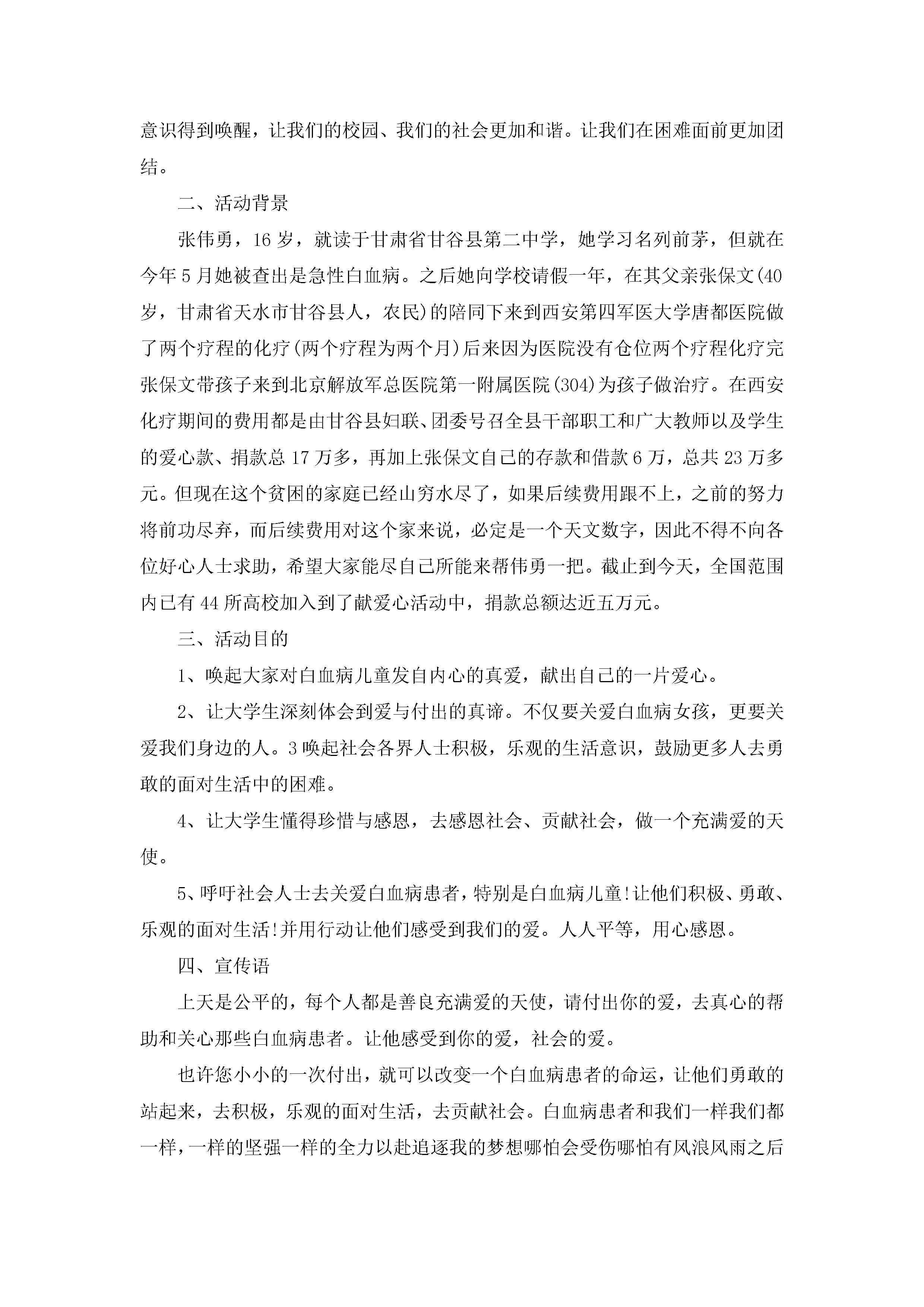 意识得到唤醒，让我们的校园、我们的社会更加和谐。让我们在困难面前更加团结。

二、活动背景

张伟勇，16岁，就读于甘肃省甘谷县第二中学，她学习名列前茅，但就在今年5月她被查出是急性白血病。之后她向学校请假一年，在其父亲张保文(40岁，甘肃省天水市甘谷县人，农民)的陪同下来到西安第四军医大学唐都医院做了两个疗程的化疗(两个疗程为两个月)后来因为医院没有仓位两个疗程化疗完张保文带孩子来到北京解放军总医院第一附属医院(304)为孩子做治疗。在西安化疗期间的费用都是由甘谷县妇联、团委号召全县干部职工和广大教师以及学生的爱心款、捐款总17万多，再加上张保文自己的存款和借款6万，总共23万多元。但现在这个贫困的家庭已经山穷水尽了，如果后续费用跟不上，之前的努力将前功尽弃，而后续费用对这个家来说，必定是一个天文数字，因此不得不向各位好心人士求助，希望大家能尽自己所能来帮伟勇一把。截止到今天，全国范围内已有44所高校加入到了献爱心活动中，捐款总额达近五万元。

三、活动目的

1、唤起大家对白血病儿童发自内心的真爱，献出自己的一片爱心。

2、让大学生深刻体会到爱与付出的真谛。不仅要关爱白血病女孩，更要关爱我们身边的人。3唤起社会各界人士积极，乐观的生活意识，鼓励更多人去勇敢的面对生活中的困难。

4、让大学生懂得珍惜与感恩，去感恩社会、贡献社会，做一个充满爱的天使。

5、呼吁社会人士去关爱白血病患者，特别是白血病儿童!让他们积极、勇敢、乐观的面对生活!并用行动让他们感受到我们的爱。人人平等，用心感恩。

四、宣传语

上天是公平的，每个人都是善良充满爱的天使，请付出你的爱，去真心的帮助和关心那些白血病患者。让他感受到你的爱，社会的爱。

也许您小小的一次付出，就可以改变一个白血病患者的命运，让他们勇敢的站起来，去积极，乐观的面对生活，去贡献社会。白血病患者和我们一样我们都一样，一样的坚强一样的全力以赴追逐我的梦想哪怕会受伤哪怕有风浪风雨之后